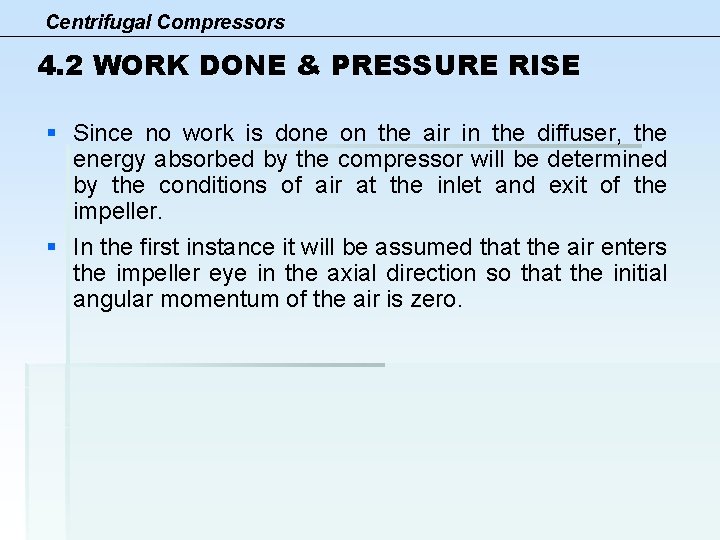 Centrifugal Compressors

4.2 WORK DONE & PRESSURE RISE

• Since no work is done on the air in the diffuser, the energy absorbed by the compressor will be determined by the conditions of air at the inlet and exit of the impeller.

• In the first instance it will be assumed that the air enters the impeller eye in the axial direction so that the initial angular momentum of the air is zero.